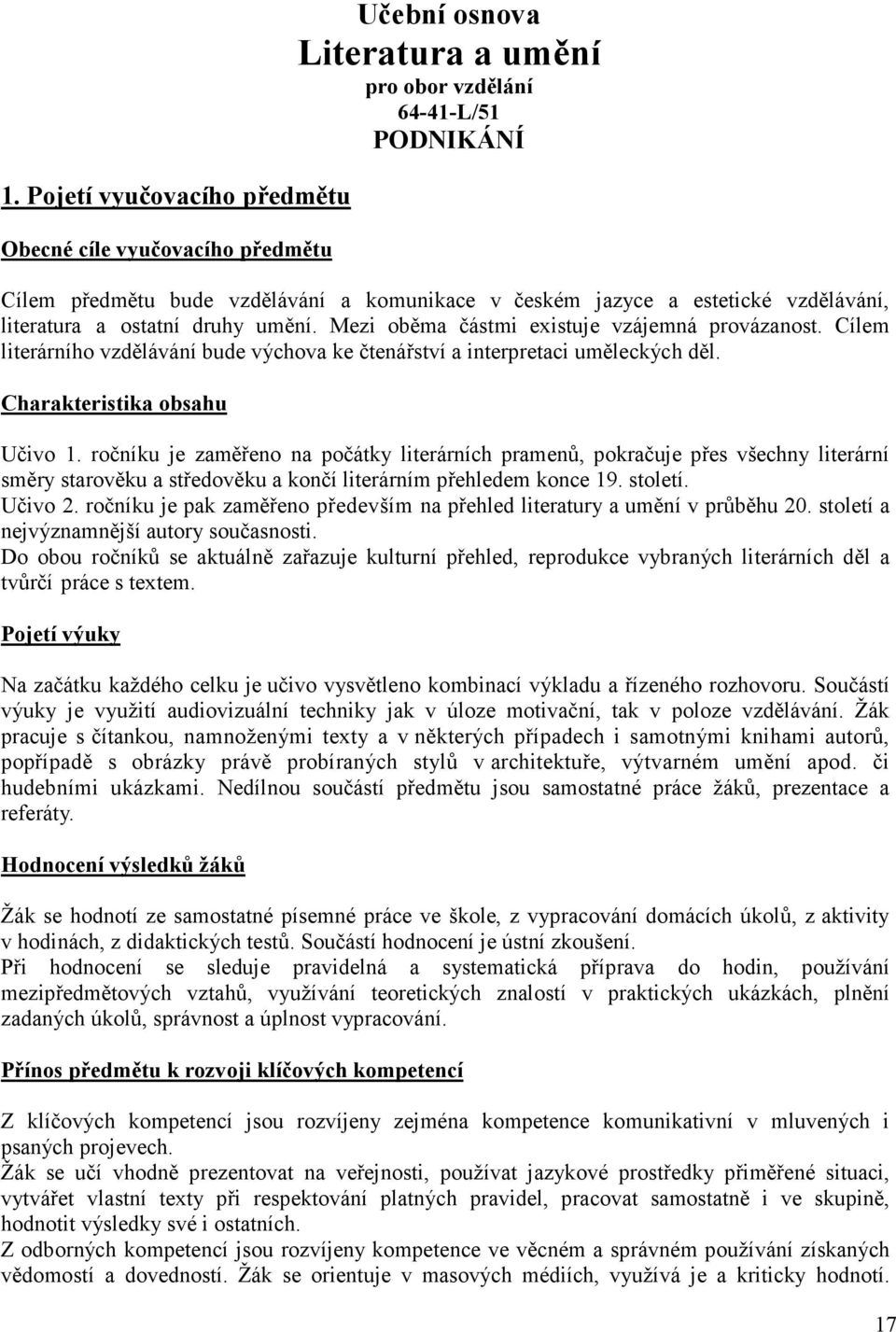 Učební osnova
Literatura a umění
pro obor vzdělání
64-41-L/51
PODNIKÁNÍ

1. Pojetí vyučovacího předmětu

Obecné cíle vyučovacího předmětu

Cílem předmětu bude vzdělávání a komunikace v českém jazyce a estetické vzdělávání, literatura a ostatní druhy umění. Mezi oběma částmi existuje vzájemná provázanost. Cílem literárního vzdělávání bude výchova ke čtenářství a interpretaci uměleckých děl.

Charakteristika obsahu

Učivo 1. ročníku je zaměřeno na počátky literárních pramenů, pokračuje přes všechny literární směry starověku a středověku a končí literárním přehledem konce 19. století.
Učivo 2. ročníku je pak zaměřeno především na přehled literatury a umění v průběhu 20. století a nejvýznamnější autory současnosti.
Do obou ročníků se aktuálně zařazuje kulturní přehled, reprodukce vybraných literárních děl a tvůrčí práce s textem.

Pojetí výuky

Na začátku každého celku je učivo vysvětleno kombinací výkladu a řízeného rozhovoru. Součástí výuky je využití audiovizuální techniky jak v úloze motivační, tak v poloze vzdělávání. Žák pracuje s čítankou, namnoženými texty a v některých případech i samotnými knihami autorů, popřípadě s obrázky právě probíraných stylů v architektuře, výtvarném umění apod. či hudebními ukázkami. Nedílnou součástí předmětu jsou samostatné práce žáků, prezentace a referáty.

Hodnocení výsledků žáků

Žák se hodnotí ze samostatné písemné práce ve škole, z vypracování domácích úkolů, z aktivity v hodinách, z didaktických testů. Součástí hodnocení je ústní zkoušení.
Při hodnocení se sleduje pravidelná a systematická příprava do hodin, používání mezipředmětových vztahů, využívání teoretických znalostí v praktických ukázkách, plnění zadaných úkolů, správnost a úplnost vypracování.

Přínos předmětu k rozvoji klíčových kompetencí

Z klíčových kompetencí jsou rozvíjeny zejména kompetence komunikativní v mluvených i psaných projevech.
Žák se učí vhodně prezentovat na veřejnosti, používat jazykové prostředky přiměřené situaci, vytvářet vlastní texty při respektování platných pravidel, pracovat samostatně i ve skupině, hodnotit výsledky své i ostatních.
Z odborných kompetencí jsou rozvíjeny kompetence ve věcném a správném používání získaných vědomostí a dovedností. Žák se orientuje v masových médiích, využívá je a kriticky hodnotí.

17